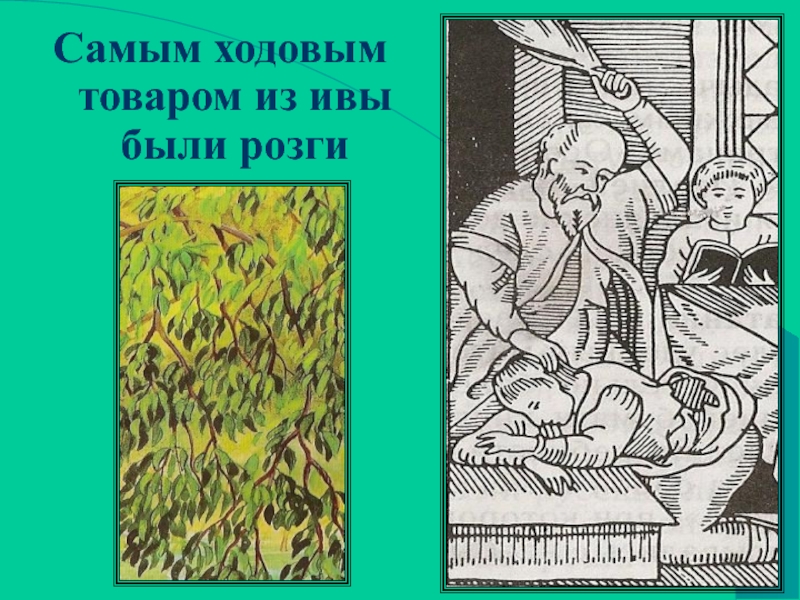 Самым ходовым товаром из ивы были розги